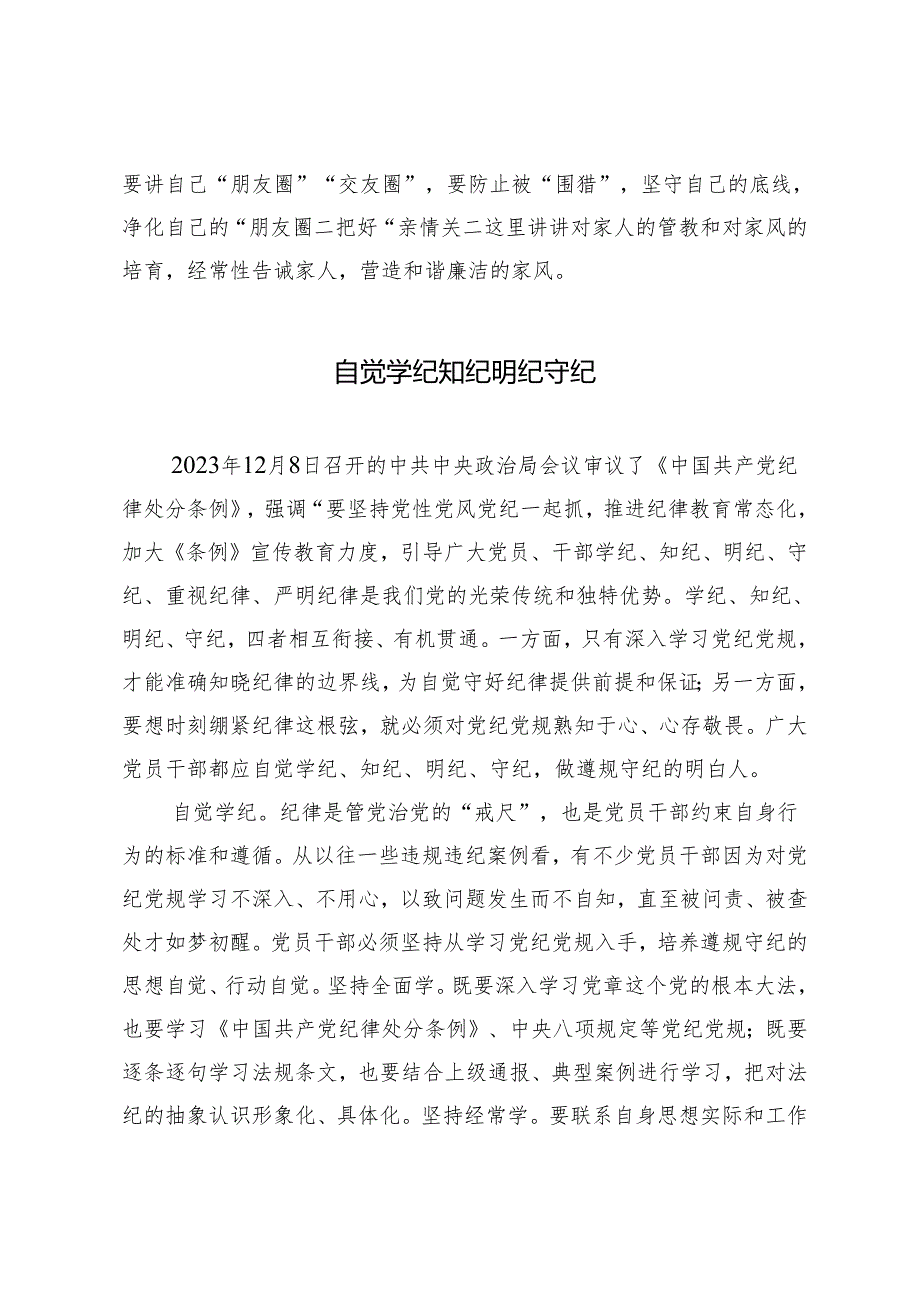 要讲自己“朋友圈”“交友圈”，要防止被“围猎”，坚守自己的底线，净化自己的“朋友圈二把好“亲情关二这里讲讲对家人的管教和对家风的培育，经常性告诫家人，营造和谐廉洁的家风。

自觉学纪知纪明纪守纪

2023年12月8日召开的中共中央政治局会议审议了《中国共产党纪律处分条例》，强调“要坚持党性党风党纪一起抓，推进纪律教育常态化，加大《条例》宣传教育力度，引导广大党员、干部学纪、知纪、明纪、守纪、重视纪律、严明纪律是我们党的光荣传统和独特优势。学纪、知纪、明纪、守纪，四者相互衔接、有机贯通。一方面，只有深入学习党纪党规，才能准确知晓纪律的边界线，为自觉守好纪律提供前提和保证；另一方面，要想时刻绷紧纪律这根弦，就必须对党纪党规熟知于心、心存敬畏。广大党员干部都应自觉学纪、知纪、明纪、守纪，做遵规守纪的明白人。

自觉学纪。纪律是管党治党的“戒尺”，也是党员干部约束自身行为的标准和遵循。从以往一些违规违纪案例看，有不少党员干部因为对党纪党规学习不深入、不用心，以致问题发生而不自知，直至被问责、被查处才如梦初醒。党员干部必须坚持从学习党纪党规入手，培养遵规守纪的思想自觉、行动自觉。坚持全面学。既要深入学习党章这个党的根本大法，也要学习《中国共产党纪律处分条例》、中央八项规定等党纪党规；既要逐条逐句学习法规条文，也要结合上级通报、典型案例进行学习，把对法纪的抽象认识形象化、具体化。坚持经常学。要联系自身思想实际和工作